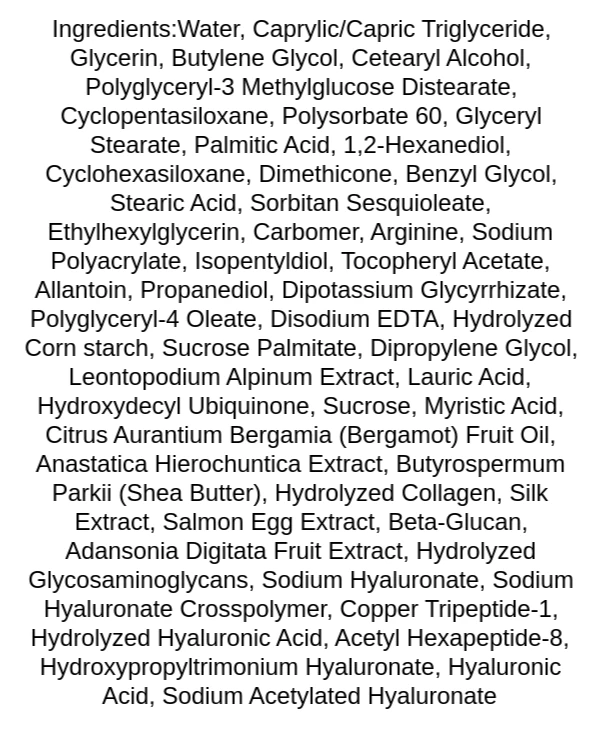 Ingredients:Water, Caprylic/Capric Triglyceride, Glycerin, Butylene Glycol, Cetearyl Alcohol, Polyglyceryl-3 Methylglucose Distearate, Cyclopentasiloxane, Polysorbate 60, Glyceryl Stearate, Palmitic Acid, 1,2-Hexanediol, Cyclohexasiloxane, Dimethicone, Benzyl Glycol, Stearic Acid, Sorbitan Sesquioleate, Ethylhexylglycerin, Carbomer, Arginine, Sodium Polyacrylate, Isopentyldiol, Tocopheryl Acetate, Allantoin, Propanediol, Dipotassium Glycyrrhizate, Polyglyceryl-4 Oleate, Disodium EDTA, Hydrolyzed Corn starch, Sucrose Palmitate, Dipropylene Glycol, Leontopodium Alpinum Extract, Lauric Acid, Hydroxydecyl Ubiquinone, Sucrose, Myristic Acid, Citrus Aurantium Bergamia (Bergamot) Fruit Oil, Anastatica Hierochuntica Extract, Butyrospermum Parkii (Shea Butter), Hydrolyzed Collagen, Silk Extract, Salmon Egg Extract, Beta-Glucan, Adansonia Digitata Fruit Extract, Hydrolyzed Glycosaminoglycans, Sodium Hyaluronate, Sodium Hyaluronate Crosspolymer, Copper Tripeptide-1, Hydrolyzed Hyaluronic Acid, Acetyl Hexapeptide-8, Hydroxypropyltrimonium Hyaluronate, Hyaluronic Acid, Sodium Acetylated Hyaluronate